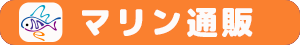 マリン通販